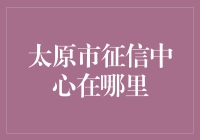 太原市征信中心在哪里